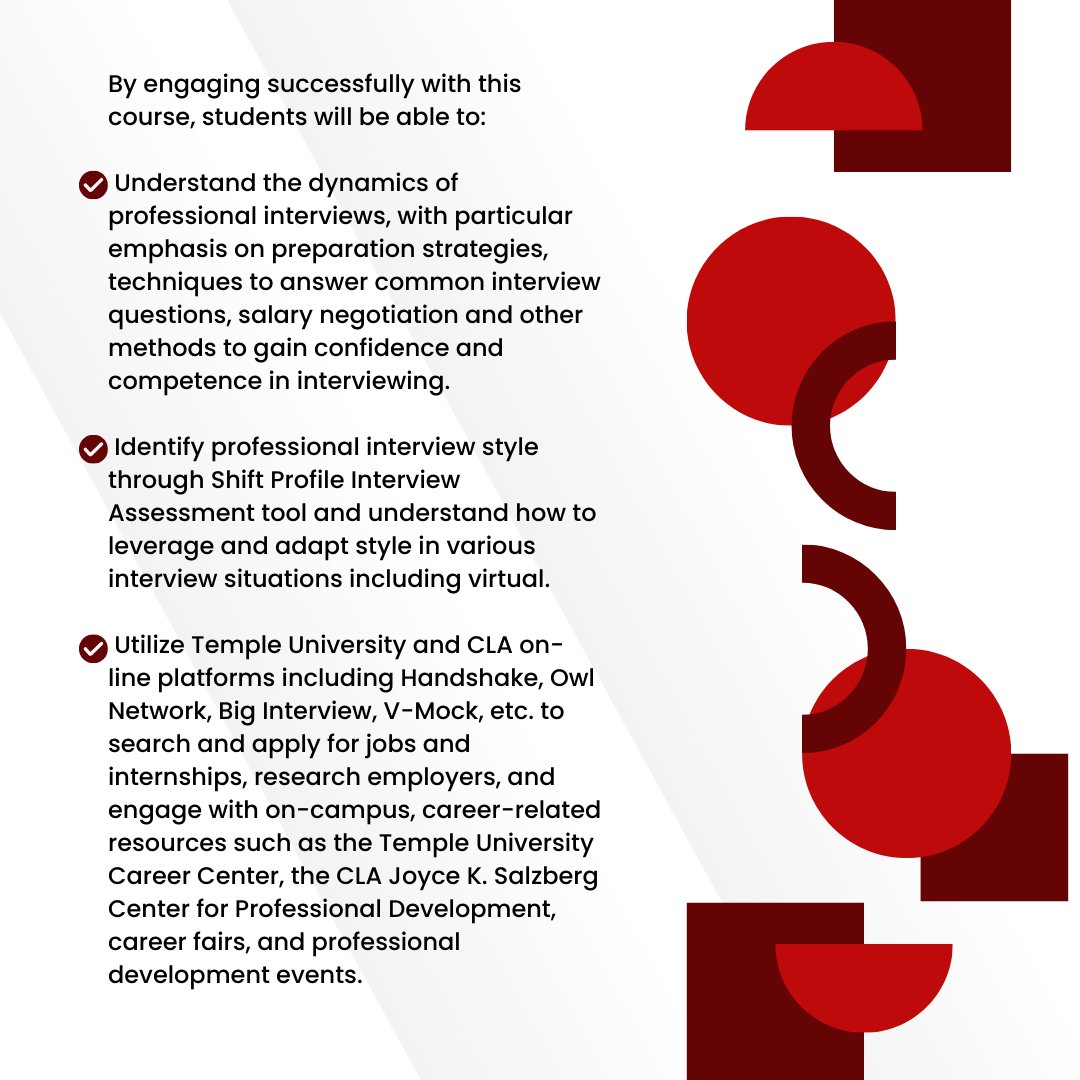 By engaging successfully with this course, students will be able to:

Understand the dynamics of professional interviews, with particular emphasis on preparation strategies, techniques to answer common interview questions, salary negotiation and other methods to gain confidence and competence in interviewing.

Identify professional interview style through Shift Profile Interview Assessment tool and understand how to leverage and adapt style in various interview situations including virtual.

Utilize Temple University and CLA on-line platforms including Handshake, Owl Network, Big Interview, V-Mock, etc. to search and apply for jobs and internships, research employers, and engage with on-campus, career-related resources such as the Temple University Career Center, the CLA Joyce K. Salzberg Center for Professional Development, career fairs, and professional development events.